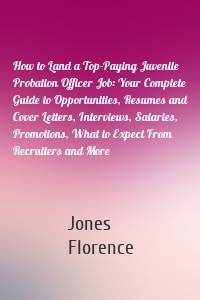 How to Land a Top-Paying Juvenile Probation Officer Job: Your Complete Guide to Opportunities, Resumes and Cover Letters, Interviews, Salaries, Promotions, What to Expect From Recruiters and More

Jones Florence